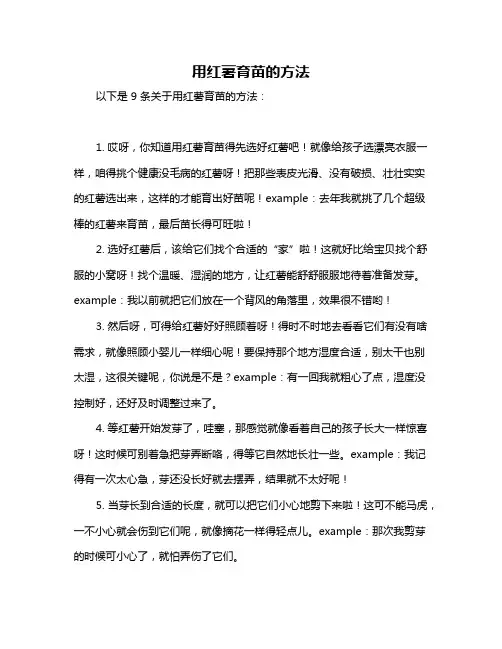 用红薯育苗的方法

以下是 9 条关于用红薯育苗的方法：

1. 哎呀，你知道用红薯育苗得先选好红薯吧！就像给孩子选漂亮衣服一样，咱得挑个健康没毛病的红薯呀！把那些表皮光滑、没有破损、壮壮实实的红薯选出来，这样的才能育出好苗呢！example：去年我就挑了几个超级棒的红薯来育苗，最后苗长得可旺啦！

2. 选好红薯后，该给它们找个合适的“家”啦！这就好比给宝贝找个舒服的小窝呀！找个温暖、湿润的地方，让红薯能舒舒服服地待着准备发芽。example：我以前就把它们放在一个背风的角落里，效果很不错哟！

3. 然后呀，可得给红薯好好照顾着呀！得时不时地去看看它们有没有啥需求，就像照顾小婴儿一样细心呢！要保持那个地方湿度合适，别太干也别太湿，这很关键呢，你说是不是？example：有一回我就粗心了点，湿度没控制好，还好及时调整过来了。

4. 等红薯开始发芽了，哇塞，那感觉就像看着自己的孩子长大一样惊喜呀！这时候可别着急把芽弄断咯，得等它自然地长壮一些。example：我记得有一次太心急，芽还没长好就去摆弄，结果就不太好呢！

5. 当芽长到合适的长度，就可以把它们小心地剪下来啦！这可不能马虎，一不小心就会伤到它们呢，就像摘花一样得轻点儿。example：那次我剪芽的时候可小心了，就怕弄伤了它们。